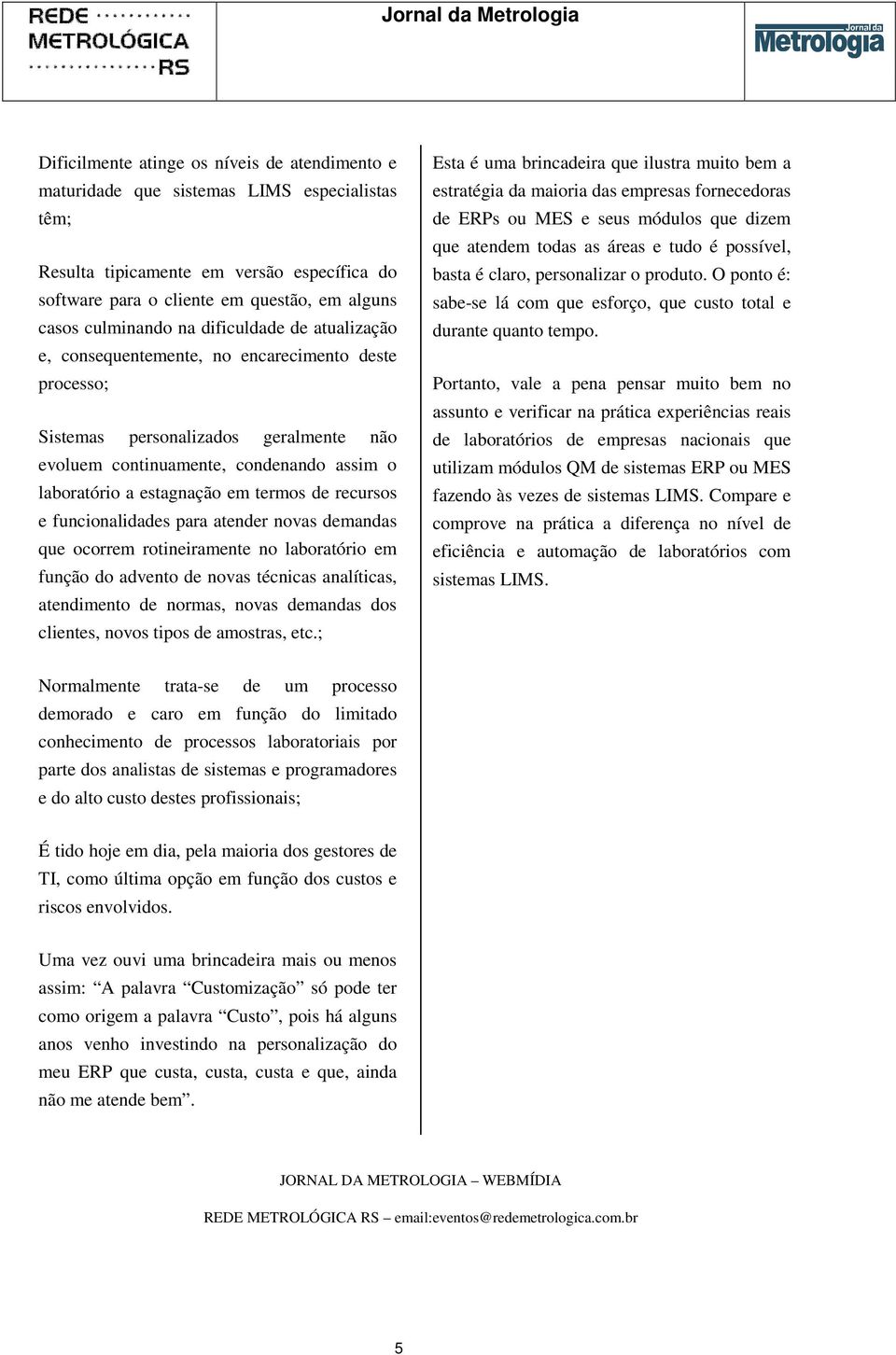 REDE METROLÓGICA RS

Jornal da Metrologia

Jornal da Metrologia

Dificilmente atinge os níveis de atendimento e maturidade que sistemas LIMS especialistas têm;

Resulta tipicamente em versão específica do software para o cliente em questão, em alguns casos culminando na dificuldade de atualização e, consequentemente, no encarecimento deste processo;

Sistemas personalizados geralmente não evoluem continuamente, condenando assim o laboratório a estagnação em termos de recursos e funcionalidades para atender novas demandas que ocorrem rotineiramente no laboratório em função do advento de novas técnicas analíticas, atendimento de normas, novas demandas dos clientes, novos tipos de amostras, etc.;

Normalmente trata-se de um processo demorado e caro em função do limitado conhecimento de processos laboratoriais por parte dos analistas de sistemas e programadores e do alto custo destes profissionais;

É tido hoje em dia, pela maioria dos gestores de TI, como última opção em função dos custos e riscos envolvidos.

Uma vez ouvi uma brincadeira mais ou menos assim: “A palavra “Customização” só pode ter como origem a palavra “Custo”, pois há alguns anos venho investindo na personalização do meu ERP que custa, custa, custa e que, ainda não me atende bem”.

Esta é uma brincadeira que ilustra muito bem a estratégia da maioria das empresas fornecedoras de ERPs ou MES e seus módulos que dizem que atendem todas as áreas e tudo é possível, basta é claro, personalizar o produto. O ponto é: sabe-se lá com que esforço, que custo total e durante quanto tempo.

Portanto, vale a pena pensar muito bem no assunto e verificar na prática experiências reais de laboratórios de empresas nacionais que utilizam módulos QM de sistemas ERP ou MES fazendo às vezes de sistemas LIMS. Compare e comprove na prática a diferença no nível de eficiência e automação de laboratórios com sistemas LIMS.

JORNAL DA METROLOGIA – WEBMÍDIA

REDE METROLÓGICA RS – email:eventos@redemetrologica.com.br

5